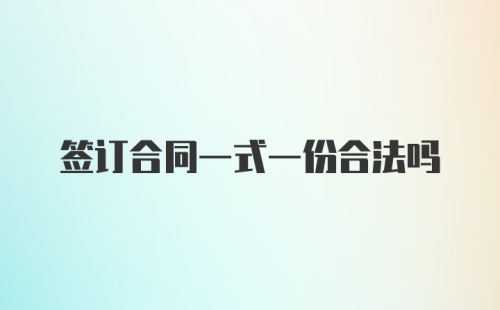 签订合同一式一份合法吗